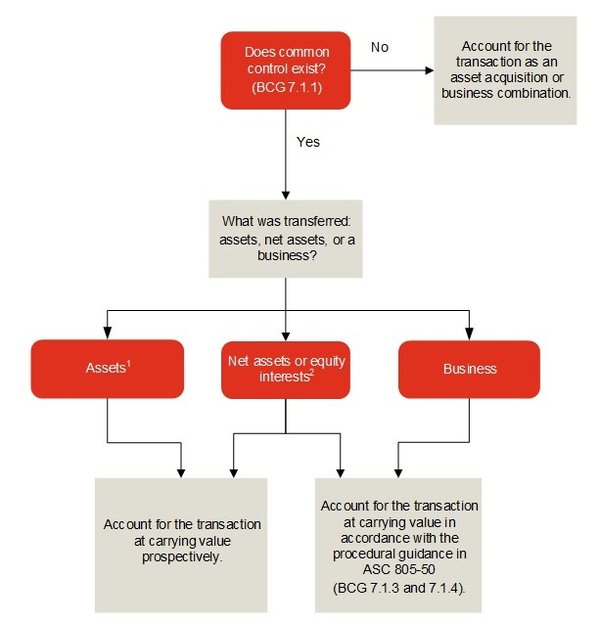 Does common control exist? (BCG 7.1.1)

No

Account for the transaction as an asset acquisition or business combination.

Yes

What was transferred: assets, net assets, or a business?

Assets$^1$

Net assets or equity interests$^2$

Business

Account for the transaction at carrying value prospectively.

Account for the transaction at carrying value in accordance with the procedural guidance in ASC 805-50 (BCG 7.1.3 and 7.1.4).